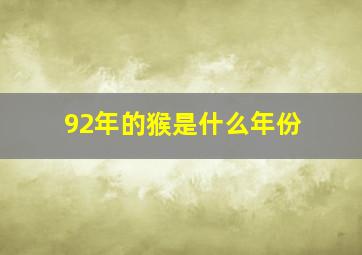 92年的猴是什么年份